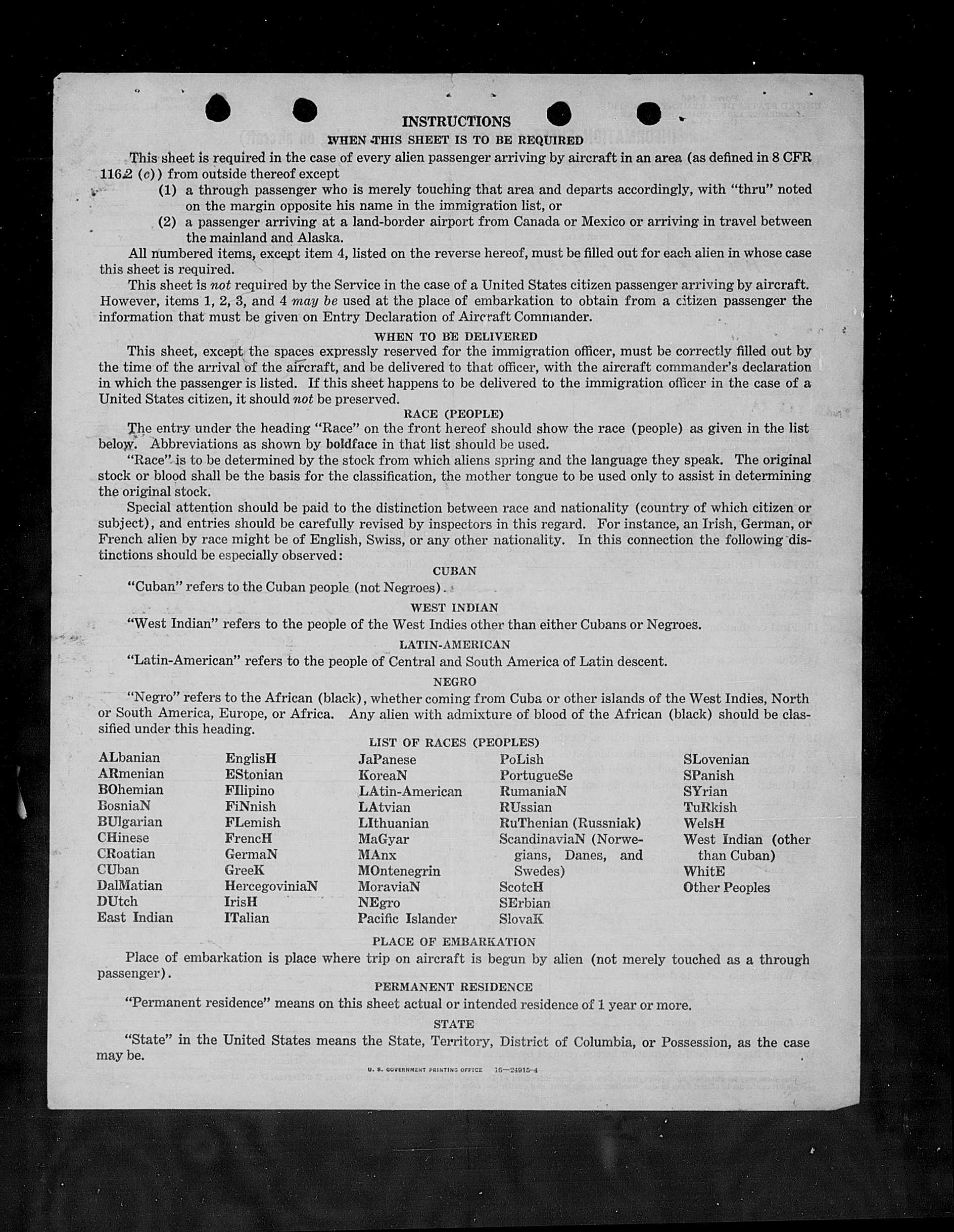 INSTRUCTIONS

WHEN THIS SHEET IS TO BE REQUIRED

This sheet is required in the case of every alien passenger arriving by aircraft in an area (as defined in 8 CFR 116.2 (c)) from outside thereof except

(1) a through passenger who is merely touching that area and departs accordingly, with "thru" noted on the margin opposite his name in the immigration list, or

(2) a passenger arriving at a land-border airport from Canada or Mexico or arriving in travel between the mainland and Alaska.

All numbered items, except item 4, listed on the reverse hereof, must be filled out for each alien in whose case this sheet is required.

This sheet is not required by the Service in the case of a United States citizen passenger arriving by aircraft. However, items 1, 2, 3, and 4 may be used at the place of embarkation to obtain from a citizen passenger the information that must be given on Entry Declaration of Aircraft Commander.

WHEN TO BE DELIVERED

This sheet, except the spaces expressly reserved for the immigration officer, must be correctly filled out by the time of the arrival of the aircraft, and be delivered to that officer, with the aircraft commander's declaration in which the passenger is listed. If this sheet happens to be delivered to the immigration officer in the case of a United States citizen, it should not be preserved.

RACE (PEOPLE)

The entry under the heading "Race" on the front hereof should show the race (people) as given in the list below. Abbreviations as shown by boldface in that list should be used.

"Race" is to be determined by the stock from which aliens spring and the language they speak. The original stock or blood shall be the basis for the classification, the mother tongue to be used only to assist in determining the original stock.

Special attention should be paid to the distinction between race and nationality (country of which citizen or subject), and entries should be carefully revised by inspectors in this regard. For instance, an Irish, German, or French alien by race might be of English, Swiss, or any other nationality. In this connection the following distinctions should be especially observed:

CUBAN

"Cuban" refers to the Cuban people (not Negroes).

WEST INDIAN

"West Indian" refers to the people of the West Indies other than either Cubans or Negroes.

LATIN-AMERICAN

"Latin-American" refers to the people of Central and South America of Latin descent.

NEGRO

"Negro" refers to the African (black), whether coming from Cuba or other islands of the West Indies, North or South America, Europe, or Africa. Any alien with admixture of blood of the African (black) should be classified under this heading.

LIST OF RACES (PEOPLES)

ALbanian
ARmenian
BOhemian
BosniaN
BUlgarian
CHinese
CRoatian
CUban
DalMatian
DUtch
East Indian

EnglisH
EStonian
FIlipino
FiNnish
FLemish
FrencH
GermaN
GreeK
HercegoviniaN
IrisH
ITalian

JaPanese
KoreaN
LAtin-American
LAtvian
LIthuanian
MaGyar
MAnx
MOntenegrin
MoraviaN
NEgro
Pacific Islander

PoLish
PortugueSe
RumaniaN
RUssian
RuThenian (Russniak)
ScandinaviaN (Norwegians, Danes, and Swedes)
ScotcH
SErbian
SlovaK

SLovenian
SPanish
SYrian
TuRkish
WelsH
West Indian (other than Cuban)
WhitE
Other Peoples

PLACE OF EMBARKATION

Place of embarkation is place where trip on aircraft is begun by alien (not merely touched as a through passenger).

PERMANENT RESIDENCE

"Permanent residence" means on this sheet actual or intended residence of 1 year or more.

STATE

"State" in the United States means the State, Territory, District of Columbia, or Possession, as the case may be.

U. S. GOVERNMENT PRINTING OFFICE 16—24915-4